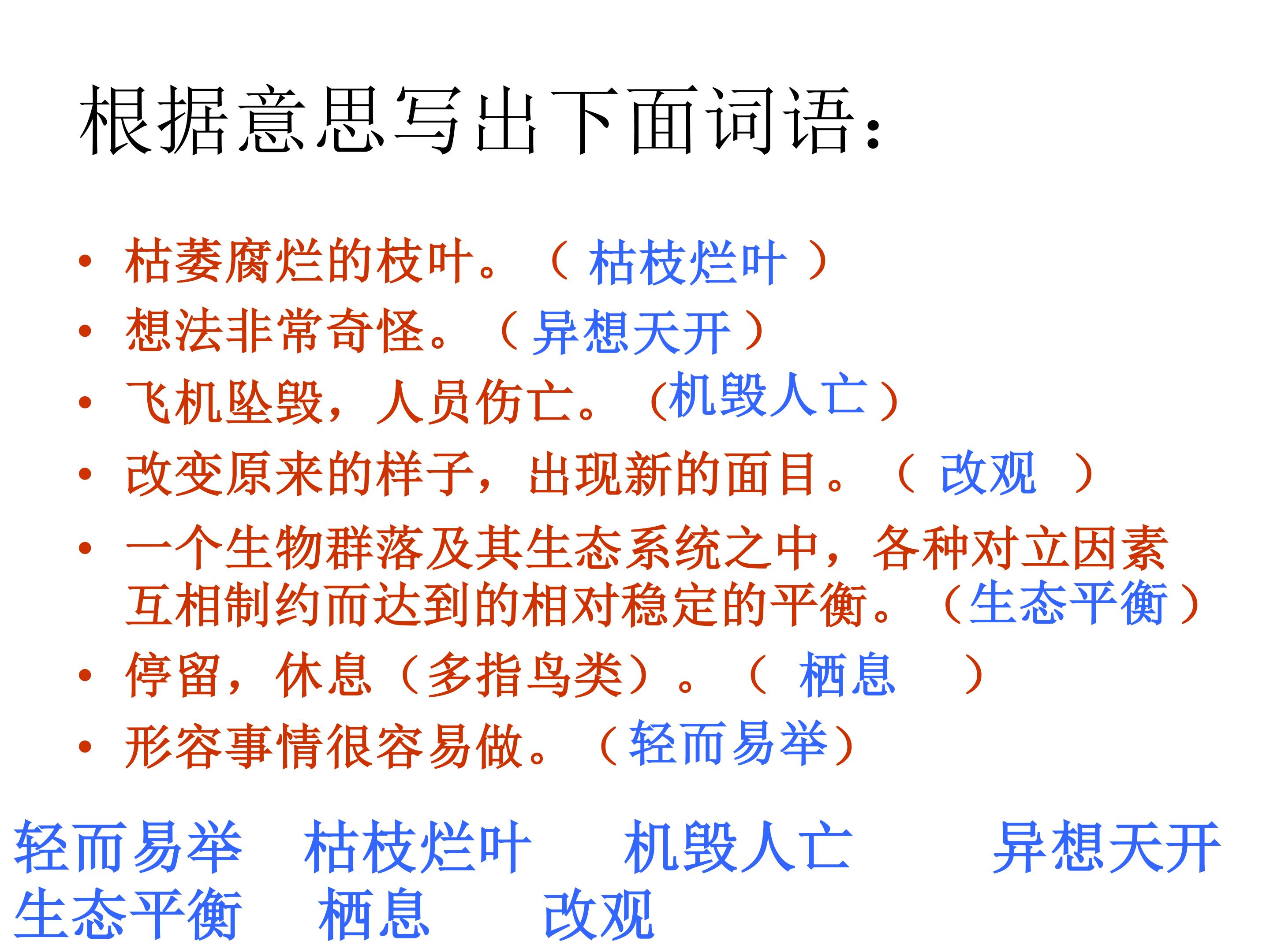 根据意思写出下面词语：

• 枯萎腐烂的枝叶。（枯枝烂叶）
• 想法非常奇怪。（异想天开）
• 飞机坠毁，人员伤亡。（机毁人亡）
• 改变原来的样子，出现新的面目。（改观）
• 一个生物群落及其生态系统之中，各种对立因素互相制约而达到的相对稳定的平衡。（生态平衡）
• 停留，休息（多指鸟类）。（栖息）
• 形容事情很容易做。（轻而易举）

轻而易举 枯枝烂叶 机毁人亡 异想天开
生态平衡 栖息 改观